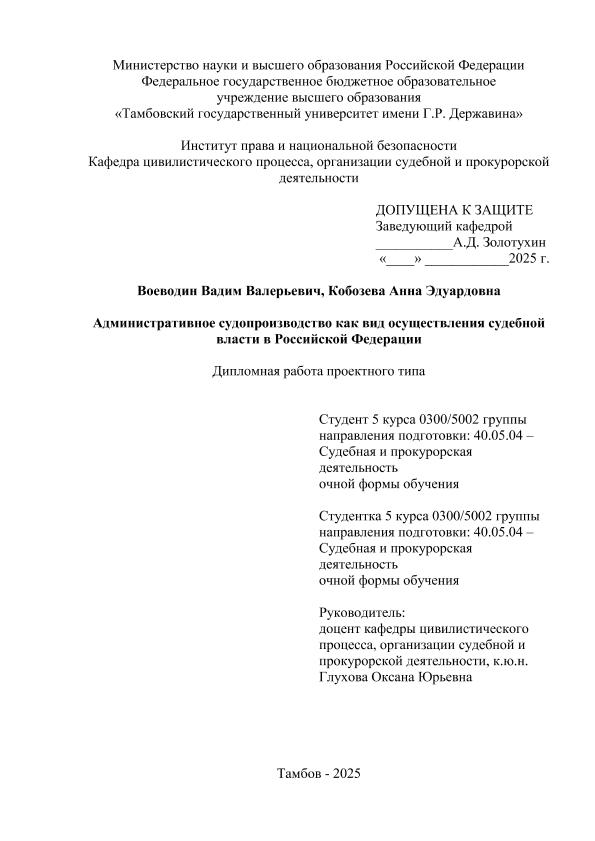 Министерство науки и высшего образования Российской Федерации
Федеральное государственное бюджетное образовательное учреждение высшего образования
«Тамбовский государственный университет имени Г.Р. Державина»

Институт права и национальной безопасности
Кафедра цивилистического процесса, организации судебной и прокурорской деятельности

ДОПУЩЕНА К ЗАЩИТЕ
Заведующий кафедрой
___________А.Д. Золотухин
«____» ____________2025 г.

Воеводин Вадим Валерьевич, Кобозева Анна Эдуардовна

Административное судопроизводство как вид осуществления судебной власти в Российской Федерации

Дипломная работа проектного типа

Студент 5 курса 0300/5002 группы направления подготовки: 40.05.04 – Судебная и прокурорская деятельность
очной формы обучения

Студентка 5 курса 0300/5002 группы направления подготовки: 40.05.04 – Судебная и прокурорская деятельность
очной формы обучения

Руководитель:
доцент кафедры цивилистического процесса, организации судебной и прокурорской деятельности, к.ю.н.
Глухова Оксана Юрьевна

Тамбов - 2025